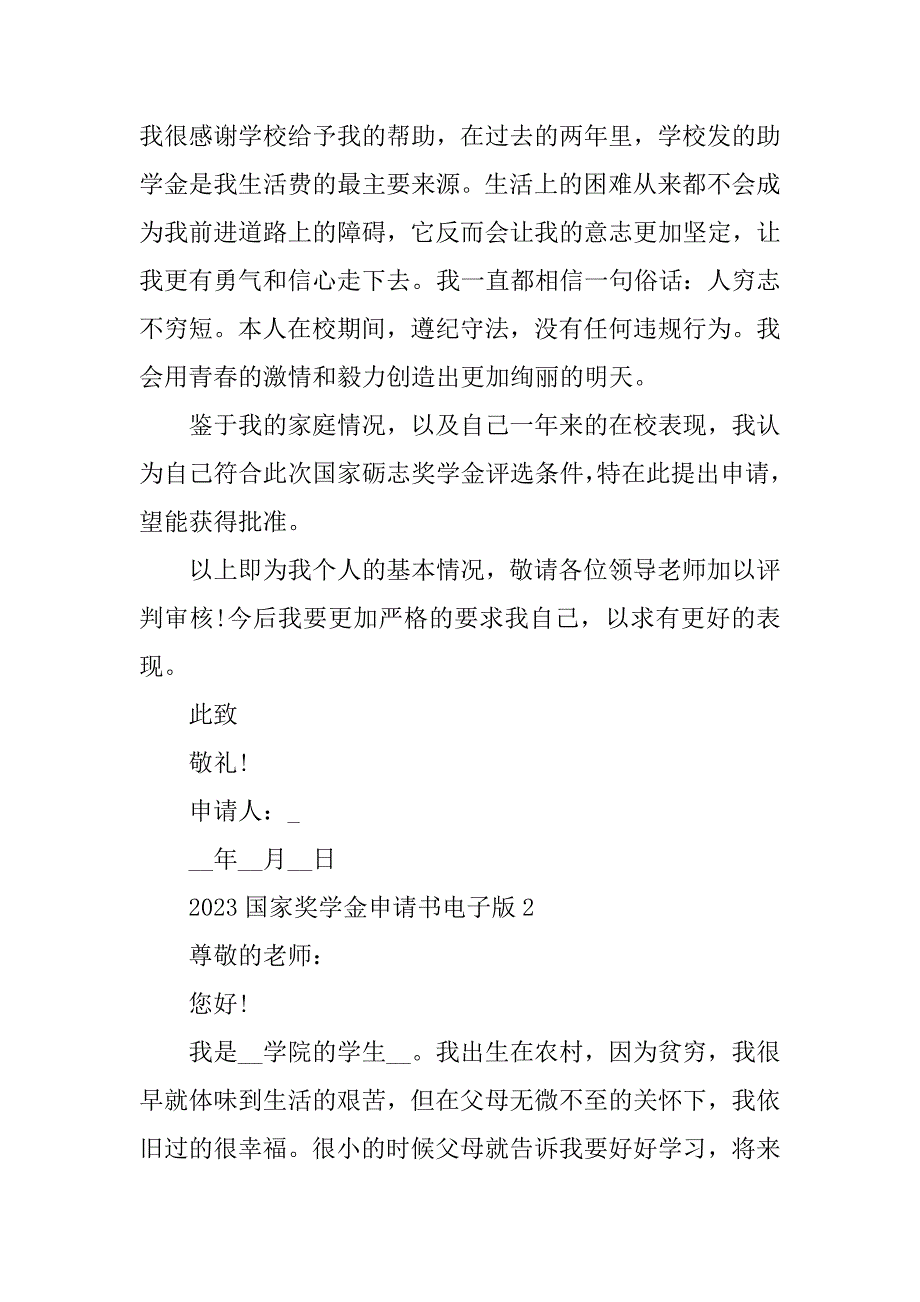 我很感谢学校给予我的帮助，在过去的两年里，学校发的助学金是我生活费的最主要来源。生活上的困难从来都不会成为我前进道路上的障碍，它反而会让我的意志更加坚定，让我更有勇气和信心走下去。我一直都相信一句俗话：人穷志不穷短。本人在校期间，遵纪守法，没有任何违规行为。我会用青春的激情和毅力创造出更加绚丽的明天。

鉴于我的家庭情况，以及自己一年来的在校表现，我认为自己符合此次国家砺志奖学金评选条件,特在此提出申请，望能获得批准。

以上即为我个人的基本情况，敬请各位领导老师加以评判审核!今后我要更加严格的要求我自己，以求有更好的表现。

此致

敬礼!

申请人：_

__年__月__日

2023 国家奖学金申请书电子版 2

尊敬的老师：

您好!

我是__学院的学生__。我出生在农村，因为贫穷，我很早就体味到生活的艰苦，但在父母无微不至的关怀下，我依旧过的很幸福。很小的时候父母就告诉我要好好学习，将来